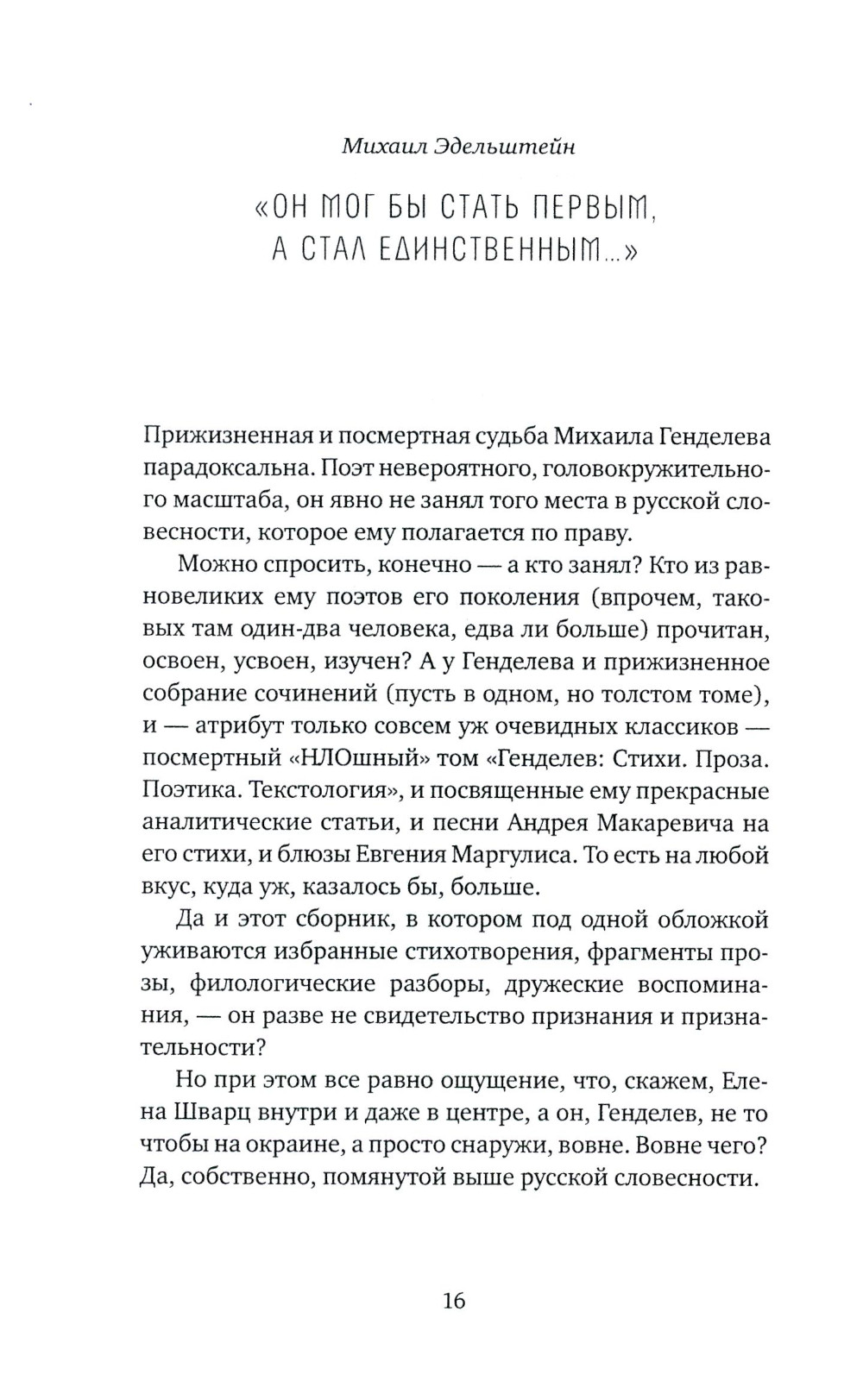 Михаил Эдельштейн

«ОН МОГ БЫ СТАТЬ ПЕРВЫМ, А СТАЛ ЕДИНСТВЕННЫМ...»

Прижизненная и посмертная судьба Михаила Генделева парадоксальна. Поэт невероятного, головокружительного масштаба, он явно не занял того места в русской словесности, которое ему полагается по праву.

Можно спросить, конечно — а кто занял? Кто из равновеликих ему поэтов его поколения (впрочем, таковых там один-два человека, едва ли больше) прочитан, освоен, усвоен, изучен? А у Генделева и прижизненное собрание сочинений (пусть в одном, но толстом томе), и — атрибут только совсем уж очевидных классиков — посмертный «НЛОшный» том «Генделев: Стихи. Проза. Поэтика. Текстология», и посвященные ему прекрасные аналитические статьи, и песни Андрея Макаревича на его стихи, и блюзы Евгения Маргулиса. То есть на любой вкус, куда уж, казалось бы, больше.

Да и этот сборник, в котором под одной обложкой уживаются избранные стихотворения, фрагменты прозы, филологические разборы, дружеские воспоминания, — он разве не свидетельство признания и признательности?

Но при этом все равно ощущение, что, скажем, Елена Шварц внутри и даже в центре, а он, Генделев, не то чтобы на окраине, а просто снаружи, вовне. Вовне чего? Да, собственно, помянутой выше русской словесности.

16